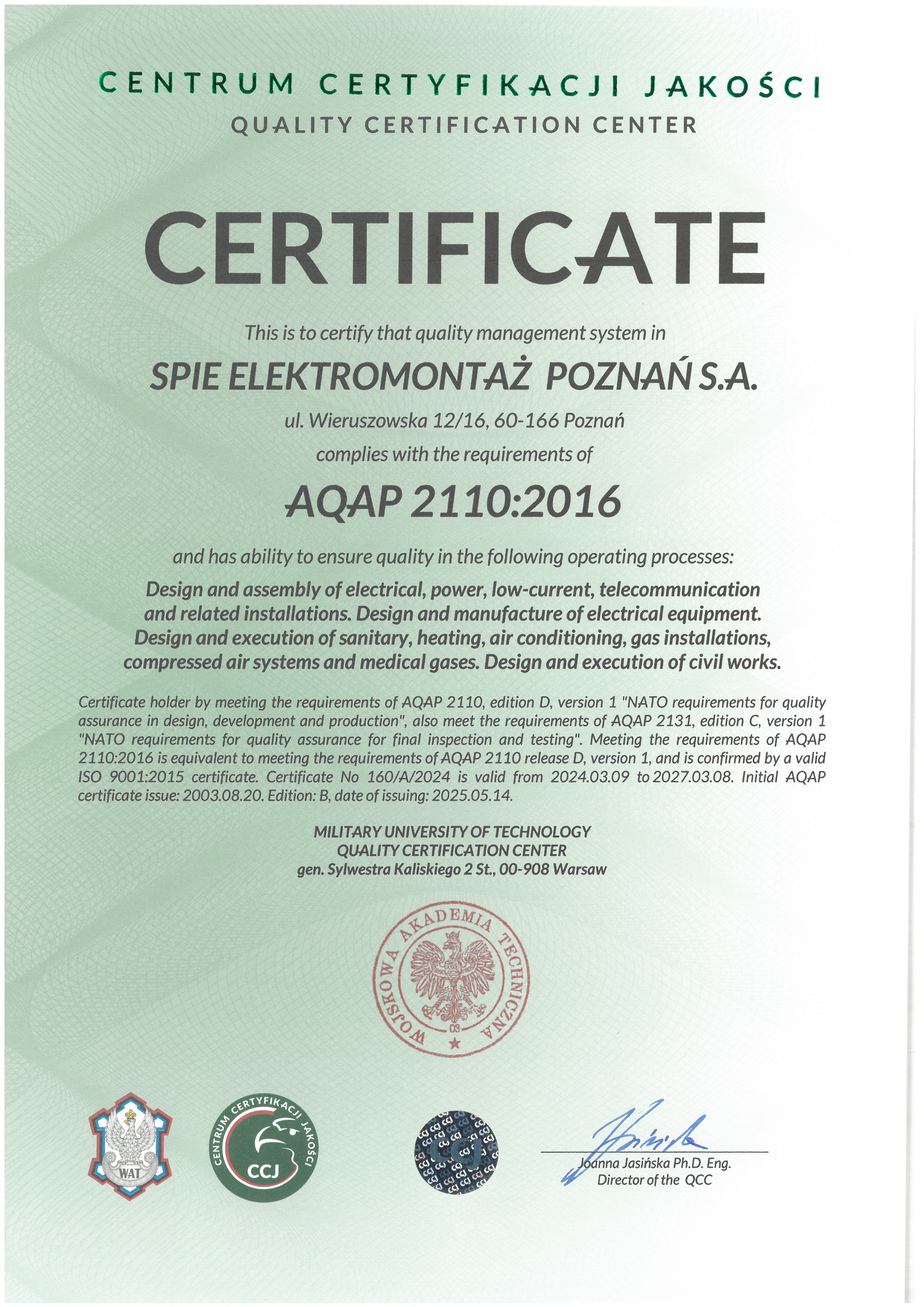 CENTRUM CERTYFIKACJI JAKOŚCI
QUALITY CERTIFICATION CENTER

CERTIFICATE

This is to certify that quality management system in

SPIE ELEKTROMONTAŻ POZNAŃ S.A.

ul. Wieruszowska 12/16, 60-166 Poznań

complies with the requirements of

AQAP 2110:2016

and has ability to ensure quality in the following operating processes:

Design and assembly of electrical, power, low-current, telecommunication and related installations. Design and manufacture of electrical equipment. Design and execution of sanitary, heating, air conditioning, gas installations, compressed air systems and medical gases. Design and execution of civil works.

Certificate holder by meeting the requirements of AQAP 2110, edition D, version 1 "NATO requirements for quality assurance in design, development and production", also meet the requirements of AQAP 2131, edition C, version 1 "NATO requirements for quality assurance for final inspection and testing". Meeting the requirements of AQAP 2110:2016 is equivalent to meeting the requirements of AQAP 2110 release D, version 1, and is confirmed by a valid ISO 9001:2015 certificate. Certificate No 160/A/2024 is valid from 2024.03.09 to 2027.03.08. Initial AQAP certificate issue: 2003.08.20. Edition: B, date of issuing: 2025.05.14.

MILITARY UNIVERSITY OF TECHNOLOGY
QUALITY CERTIFICATION CENTER
gen. Sylwestra Kaliskiego 2 St., 00-908 Warsaw

WOJSKOWA AKADEMIA TECHNICZNA
03

WAT

CENTRUM CERTYFIKACJI JAKOŚCI
CCJ

Joanna Jasińska Ph.D. Eng.
Director of the QCC